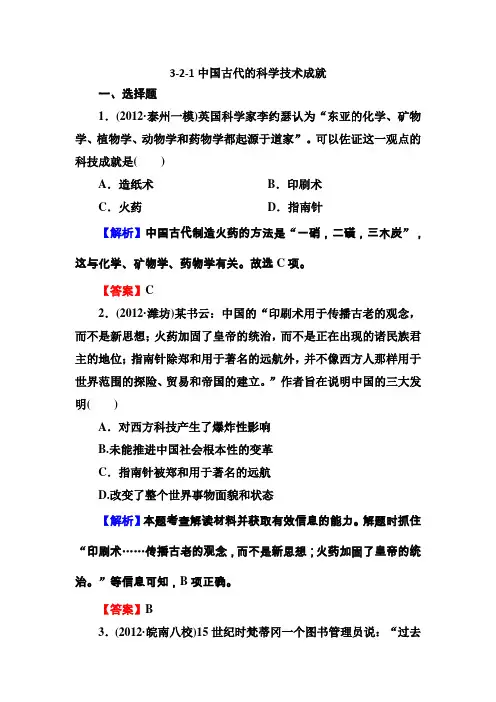 3-2-1 中国古代的科学技术成就

一、选择题

1．(2012·泰州一模)英国科学家李约瑟认为“东亚的化学、矿物学、植物学、动物学和药物学都起源于道家”。可以佐证这一观点的科技成就是(　　)

A．造纸术　　B．印刷术

C．火药　　D．指南针

【解析】中国古代制造火药的方法是“一硝，二磺，三木炭”，这与化学、矿物学、药物学有关。故选 C 项。

【答案】C

2．(2012·潍坊)某书云：中国的“印刷术用于传播古老的观念，而不是新思想；火药加固了皇帝的统治，而不是正在出现的诸民族君主的地位；指南针除郑和用于著名的远航外，并不像西方人那样用于世界范围的探险、贸易和帝国的建立。”作者旨在说明中国的三大发明(　　)

A．对西方科技产生了爆炸性影响

B.未能推进中国社会根本性的变革

C．指南针被郑和用于著名的远航

D.改变了整个世界事物面貌和状态

【解析】本题考查解读材料并获取有效信息的能力。解题时抓住“印刷术……传播古老的观念，而不是新思想；火药加固了皇帝的统治。”等信息可知，B 项正确。

【答案】B

3．(2012·皖南八校)15 世纪时梵蒂冈一个图书管理员说：“过去